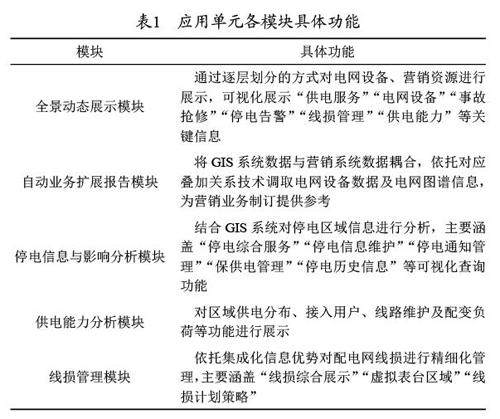 表1　应用单元各模块具体功能

| 模块 | 具体功能 |
|---|---|
| 全景动态展示模块 | 通过逐层划分的方式对电网设备、营销资源进行展示，可视化展示“供电服务”“电网设备”“事故抢修”“停电告警”“线损管理”“供电能力”等关键信息 |
| 自动业务扩展报告模块 | 将 GIS 系统数据与营销系统数据耦合，依托对应叠加关系技术调取电网设备数据及电网图谱信息，为营销业务制订提供参考 |
| 停电信息与影响分析模块 | 结合 GIS 系统对停电区域信息进行分析，主要涵盖“停电综合服务”“停电信息维护”“停电通知管理”“保供电管理”“停电历史信息”等可视化查询功能 |
| 供电能力分析模块 | 对区域供电分布、接入用户、线路维护及配变负荷等功能进行展示 |
| 线损管理模块 | 依托集成化信息优势对配电网线损进行精细化管理，主要涵盖“线损综合展示”“虚拟表台区域”“线损计划策略” |